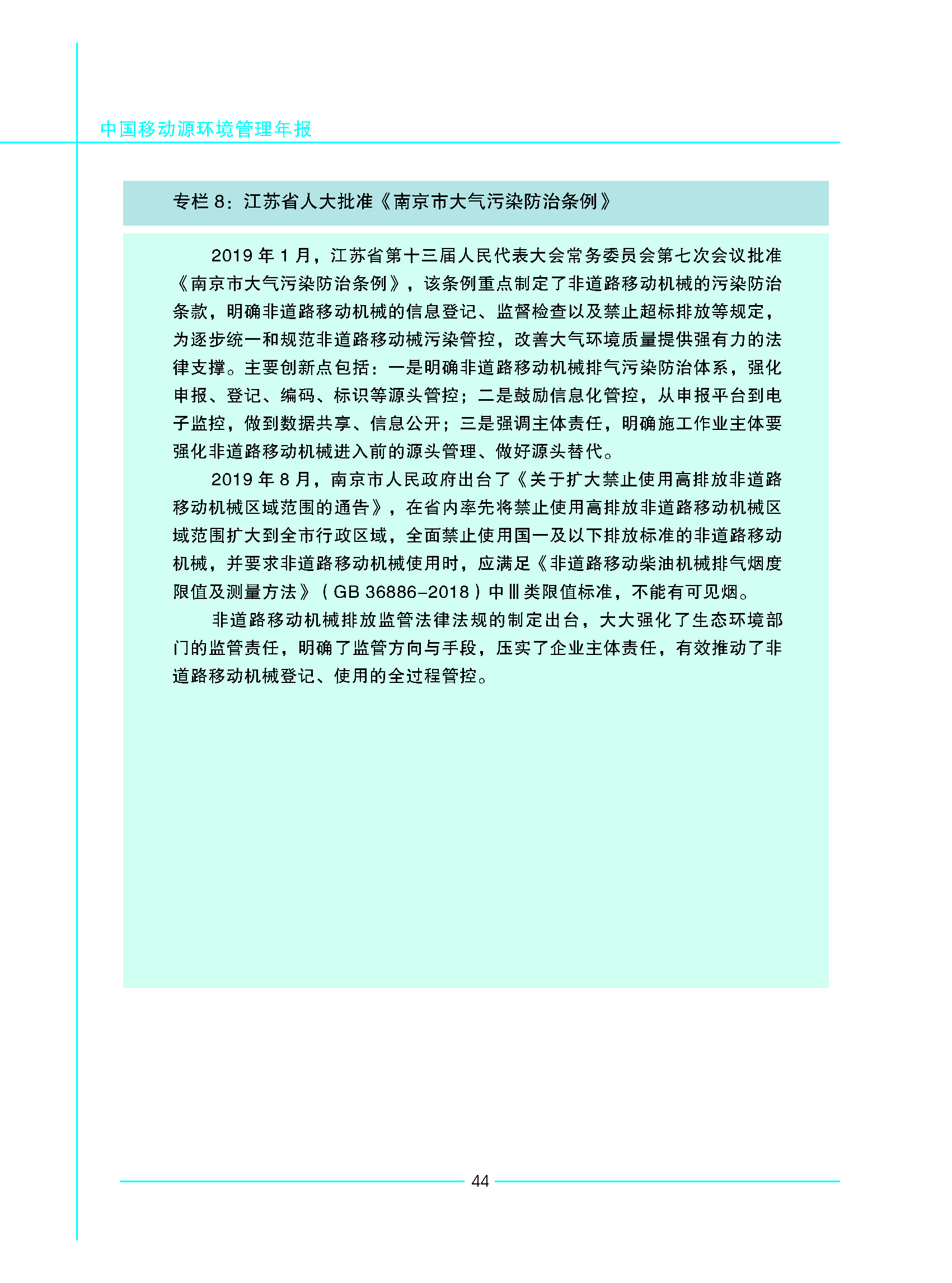 中国移动源环境管理年报

专栏 8：江苏省人大批准《南京市大气污染防治条例》

2019 年 1 月，江苏省第十三届人民代表大会常务委员会第七次会议批准《南京市大气污染防治条例》，该条例重点制定了非道路移动机械的污染防治条款，明确非道路移动机械的信息登记、监督检查以及禁止超标排放等规定，为逐步统一和规范非道路移动械污染管控，改善大气环境质量提供强有力的法律支撑。主要创新点包括：一是明确非道路移动机械排气污染防治体系，强化申报、登记、编码、标识等源头管控；二是鼓励信息化管控，从申报平台到电子监控，做到数据共享、信息公开；三是强调主体责任，明确施工作业主体要强化非道路移动机械进入前的源头管理、做好源头替代。

2019 年 8 月，南京市人民政府出台了《关于扩大禁止使用高排放非道路移动机械区域范围的通告》，在省内率先将禁止使用高排放非道路移动机械区域范围扩大到全市行政区域，全面禁止使用国一及以下排放标准的非道路移动机械，并要求非道路移动机械使用时，应满足《非道路移动柴油机械排气烟度限值及测量方法》（GB 36886-2018）中Ⅲ类限值标准，不能有可见烟。

非道路移动机械排放监管法律法规的制定出台，大大强化了生态环境部门的监管责任，明确了监管方向与手段，压实了企业主体责任，有效推动了非道路移动机械登记、使用的全过程管控。

44